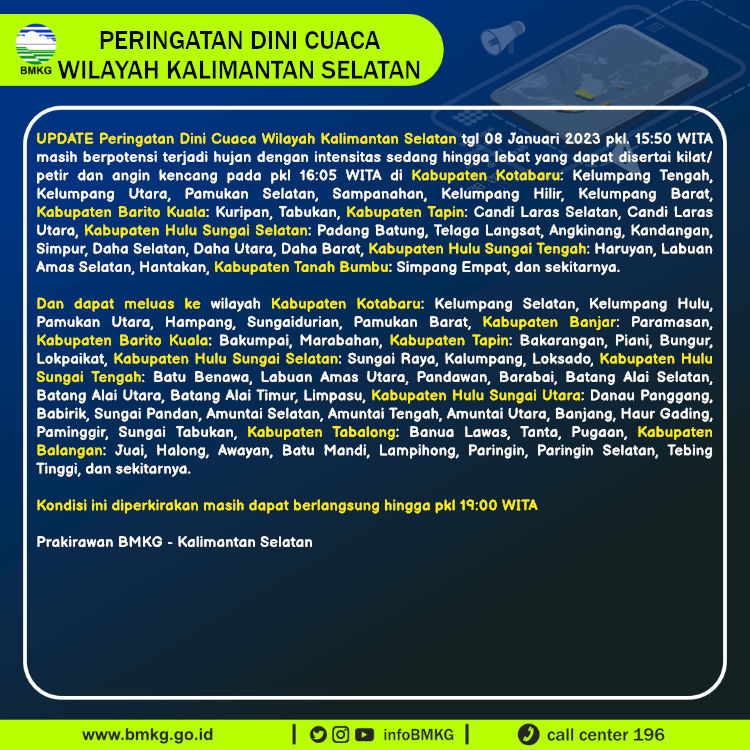 BMKG

PERINGATAN DINI CUACA
WILAYAH KALIMANTAN SELATAN

UPDATE Peringatan Dini Cuaca Wilayah Kalimantan Selatan tgl 08 Januari 2023 pkl. 15:50 WITA masih berpotensi terjadi hujan dengan intensitas sedang hingga lebat yang dapat disertai kilat/ petir dan angin kencang pada pkl 16:05 WITA di Kabupaten Kotabaru: Kelumpang Tengah, Kelumpang Utara, Pamukan Selatan, Sampanahan, Kelumpang Hilir, Kelumpang Barat, Kabupaten Barito Kuala: Kuripan, Tabukan, Kabupaten Tapin: Candi Laras Selatan, Candi Laras Utara, Kabupaten Hulu Sungai Selatan: Padang Batung, Telaga Langsat, Angkinang, Kandangan, Simpur, Daha Selatan, Daha Utara, Daha Barat, Kabupaten Hulu Sungai Tengah: Haruyan, Labuan Amas Selatan, Hantakan, Kabupaten Tanah Bumbu: Simpang Empat, dan sekitarnya.

Dan dapat meluas ke wilayah Kabupaten Kotabaru: Kelumpang Selatan, Kelumpang Hulu, Pamukan Utara, Hampang, Sungaidurian, Pamukan Barat, Kabupaten Banjar: Paramasan, Kabupaten Barito Kuala: Bakumpai, Marabahan, Kabupaten Tapin: Bakarangan, Piani, Bungur, Lokpaikat, Kabupaten Hulu Sungai Selatan: Sungai Raya, Kalumpang, Loksado, Kabupaten Hulu Sungai Tengah: Batu Benawa, Labuan Amas Utara, Pandawan, Barabai, Batang Alai Selatan, Batang Alai Utara, Batang Alai Timur, Limpasu, Kabupaten Hulu Sungai Utara: Danau Panggang, Babirik, Sungai Pandan, Amuntai Selatan, Amuntai Tengah, Amuntai Utara, Banjang, Haur Gading, Paminggir, Sungai Tabukan, Kabupaten Tabalong: Banua Lawas, Tanta, Pugaan, Kabupaten Balangan: Juai, Halong, Awayan, Batu Mandi, Lampihong, Paringin, Paringin Selatan, Tebing Tinggi, dan sekitarnya.

Kondisi ini diperkirakan masih dapat berlangsung hingga pkl 19:00 WITA

Prakirawan BMKG - Kalimantan Selatan

www.bmkg.go.id | infoBMKG | call center 196